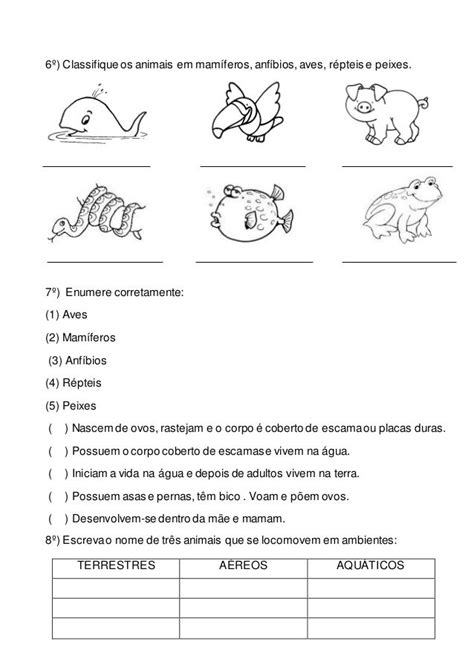 6º) Classifique os animais em mamíferos, anfíbios, aves, répteis e peixes.

7º) Enumere corretamente:

(1) Aves

(2) Mamíferos

(3) Anfíbios

(4) Répteis

(5) Peixes

( ) Nascem de ovos, rastejam e o corpo é coberto de escama ou placas duras.

( ) Possuem o corpo coberto de escamas e vivem na água.

( ) Iniciam a vida na água e depois de adultos vivem na terra.

( ) Possuem asas e pernas, têm bico . Voam e põem ovos.

( ) Desenvolvem-se dentro da mãe e mamam.

8º) Escreva o nome de três animais que se locomovem em ambientes:

| TERRESTRES | AÉREOS | AQUÁTICOS |
|---|---|---|
| | | |
| | | |
| | | |